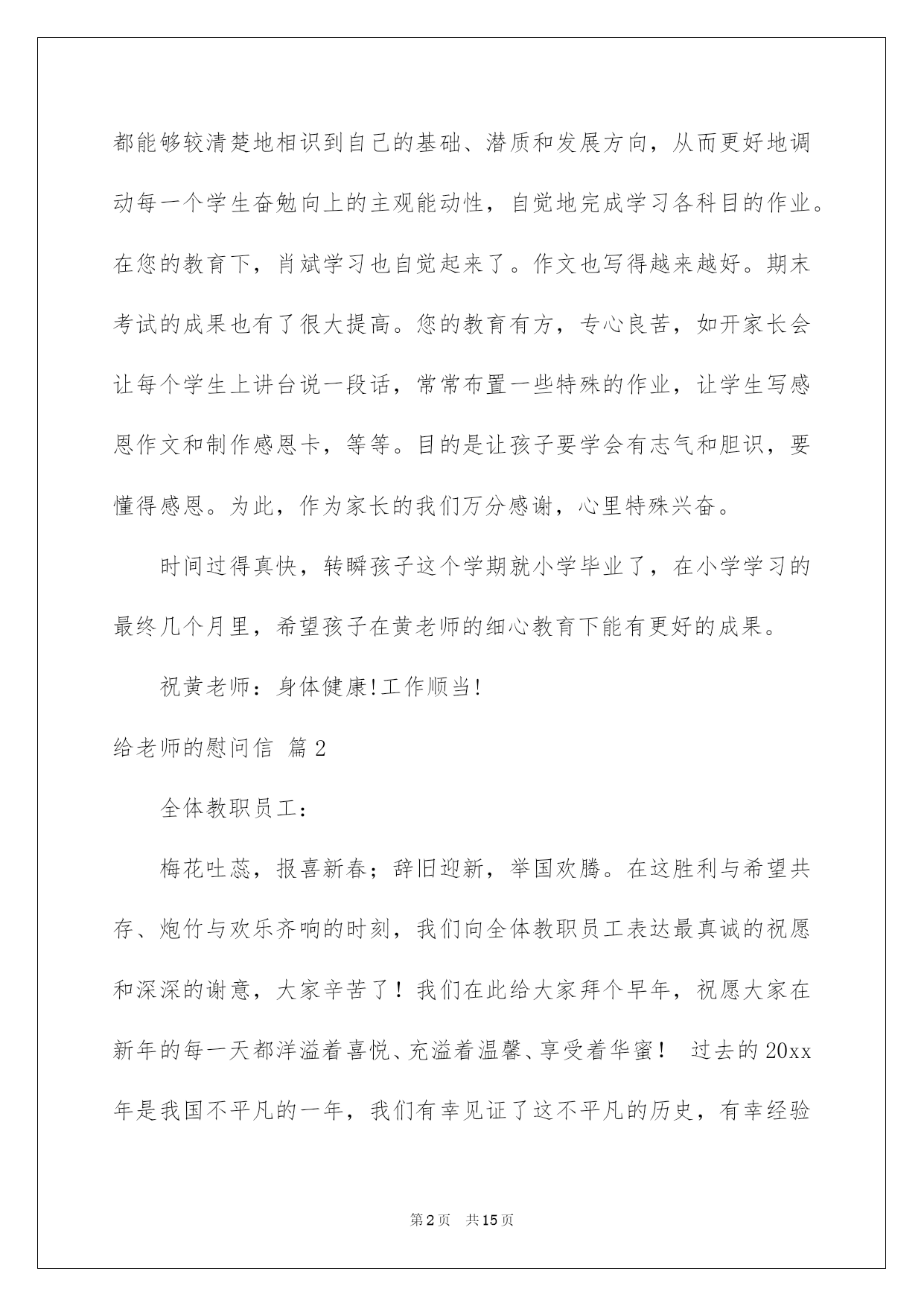 都能够较清楚地相识到自己的基础、潜质和发展方向，从而更好地调动每一个学生奋勉向上的主观能动性，自觉地完成学习各科目的作业。在您的教育下，肖斌学习也自觉起来了。作文也写得越来越好。期末考试的成果也有了很大提高。您的教育有方，专心良苦，如开家长会让每个学生上讲台说一段话，常常布置一些特殊的作业，让学生写感恩作文和制作感恩卡，等等。目的是让孩子要学会有志气和胆识，要懂得感恩。为此，作为家长的我们万分感谢，心里特殊兴奋。

时间过得真快，转瞬孩子这个学期就小学毕业了，在小学学习的最终几个月里，希望孩子在黄老师的细心教育下能有更好的成果。

祝黄老师：身体健康!工作顺当!

给老师的慰问信 篇2

全体教职员工：

梅花吐蕊，报喜新春；辞旧迎新，举国欢腾。在这胜利与希望共存、炮竹与欢乐齐响的时刻，我们向全体教职员工表达最真诚的祝愿和深深的谢意，大家辛苦了！我们在此给大家拜个早年，祝愿大家在新年的每一天都洋溢着喜悦、充溢着温馨、享受着华蜜！ 过去的20xx年是我国不平凡的一年，我们有幸见证了这不平凡的历史，有幸经验

第2页 共15页